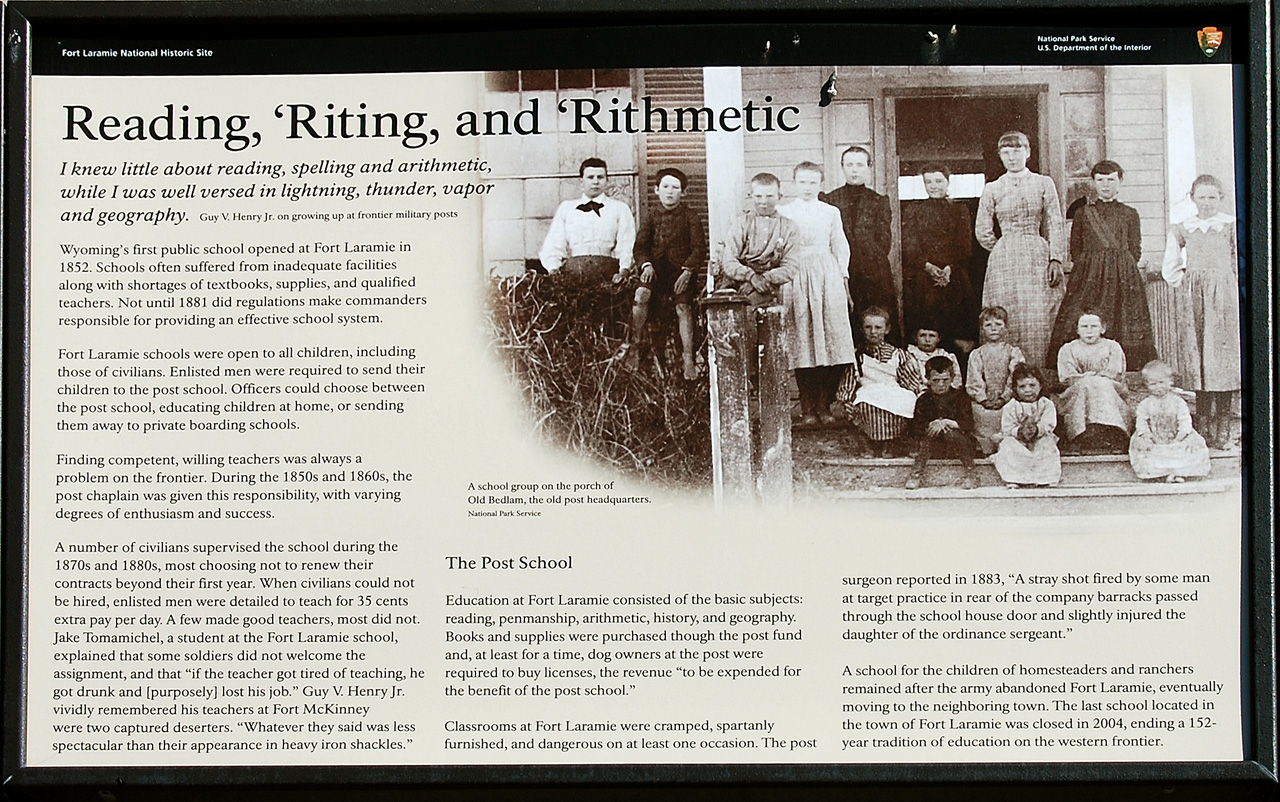 Fort Laramie National Historic Site

National Park Service
U.S. Department of the Interior

Reading, 'Riting, and 'Rithmetic

I knew little about reading, spelling and arithmetic, while I was well versed in lightning, thunder, vapor and geography. Guy V. Henry Jr. on growing up at frontier military posts

Wyoming's first public school opened at Fort Laramie in 1852. Schools often suffered from inadequate facilities along with shortages of textbooks, supplies, and qualified teachers. Not until 1881 did regulations make commanders responsible for providing an effective school system.

Fort Laramie schools were open to all children, including those of civilians. Enlisted men were required to send their children to the post school. Officers could choose between the post school, educating children at home, or sending them away to private boarding schools.

Finding competent, willing teachers was always a problem on the frontier. During the 1850s and 1860s, the post chaplain was given this responsibility, with varying degrees of enthusiasm and success.

A number of civilians supervised the school during the 1870s and 1880s, most choosing not to renew their contracts beyond their first year. When civilians could not be hired, enlisted men were detailed to teach for 35 cents extra pay per day. A few made good teachers, most did not. Jake Tomamichel, a student at the Fort Laramie school, explained that some soldiers did not welcome the assignment, and that "if the teacher got tired of teaching, he got drunk and [purposely] lost his job." Guy V. Henry Jr. vividly remembered his teachers at Fort McKinney were two captured deserters. "Whatever they said was less spectacular than their appearance in heavy iron shackles."

A school group on the porch of Old Bedlam, the old post headquarters.
National Park Service

The Post School

Education at Fort Laramie consisted of the basic subjects: reading, penmanship, arithmetic, history, and geography. Books and supplies were purchased though the post fund and, at least for a time, dog owners at the post were required to buy licenses, the revenue "to be expended for the benefit of the post school."

Classrooms at Fort Laramie were cramped, spartanly furnished, and dangerous on at least one occasion. The post surgeon reported in 1883, "A stray shot fired by some man at target practice in rear of the company barracks passed through the school house door and slightly injured the daughter of the ordinance sergeant."

A school for the children of homesteaders and ranchers remained after the army abandoned Fort Laramie, eventually moving to the neighboring town. The last school located in the town of Fort Laramie was closed in 2004, ending a 152-year tradition of education on the western frontier.